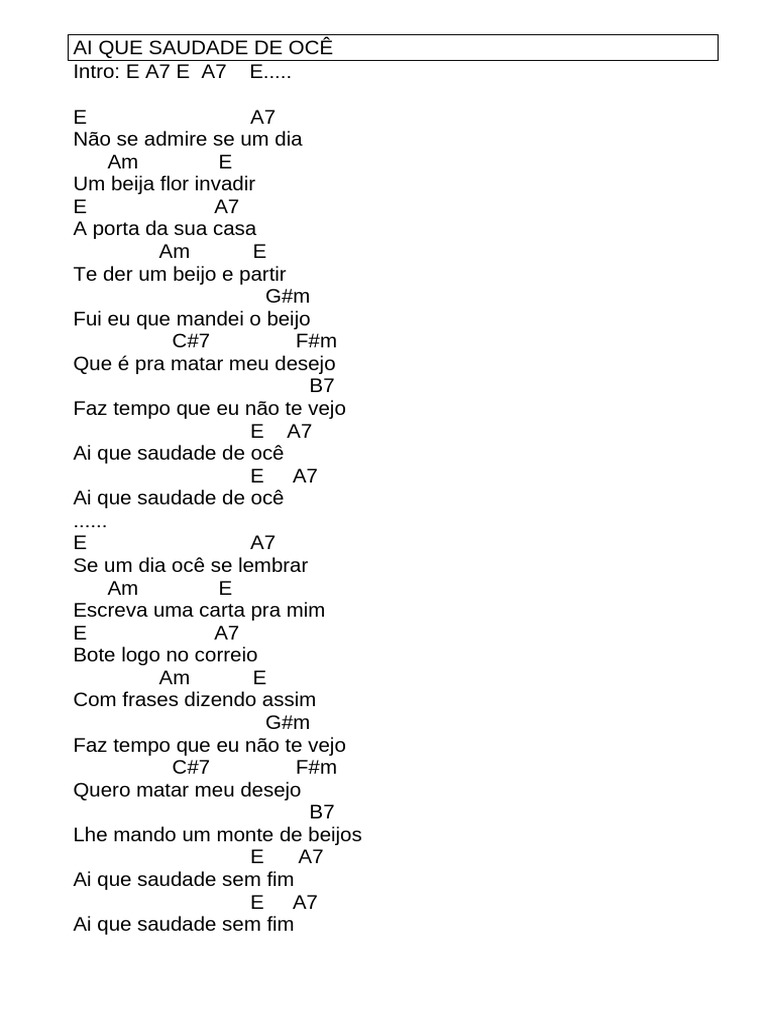 AI QUE SAUDADE DE OCÊ
Intro: E A7 E A7 E.....

E A7
Não se admire se um dia
Am E
Um beija flor invadir
E A7
A porta da sua casa
Am E
Te der um beijo e partir
G#m
Fui eu que mandei o beijo
C#7 F#m
Que é pra matar meu desejo
B7
Faz tempo que eu não te vejo
E A7
Ai que saudade de ocê
E A7
Ai que saudade de ocê
......
E A7
Se um dia ocê se lembrar
Am E
Escreva uma carta pra mim
E A7
Bote logo no correio
Am E
Com frases dizendo assim
G#m
Faz tempo que eu não te vejo
C#7 F#m
Quero matar meu desejo
B7
Lhe mando um monte de beijos
E A7
Ai que saudade sem fim
E A7
Ai que saudade sem fim